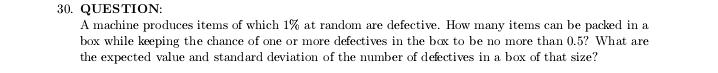 30. QUESTION:

A machine produces items of which 1% at random are defective. How many items can be packed in a box while keeping the chance of one or more defectives in the box to be no more than 0.5? What are the expected value and standard deviation of the number of defectives in a box of that size?